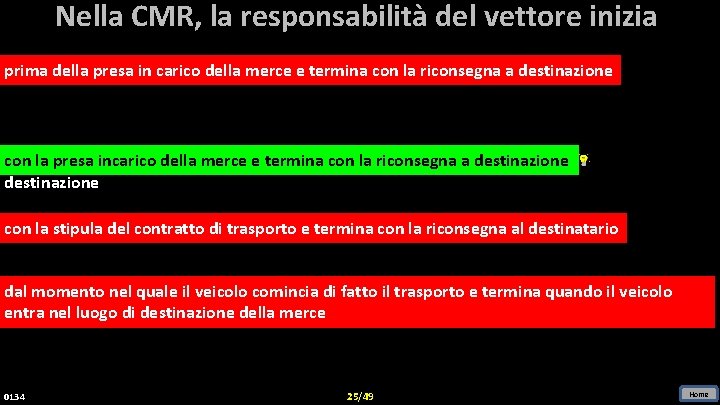 Nella CMR, la responsabilità del vettore inizia

prima della presa in carico della merce e termina con la riconsegna a destinazione

con la presa incarico della merce e termina con la riconsegna a destinazione
destinazione

con la stipula del contratto di trasporto e termina con la riconsegna al destinatario

dal momento nel quale il veicolo comincia di fatto il trasporto e termina quando il veicolo entra nel luogo di destinazione della merce

0134

25/49

Home